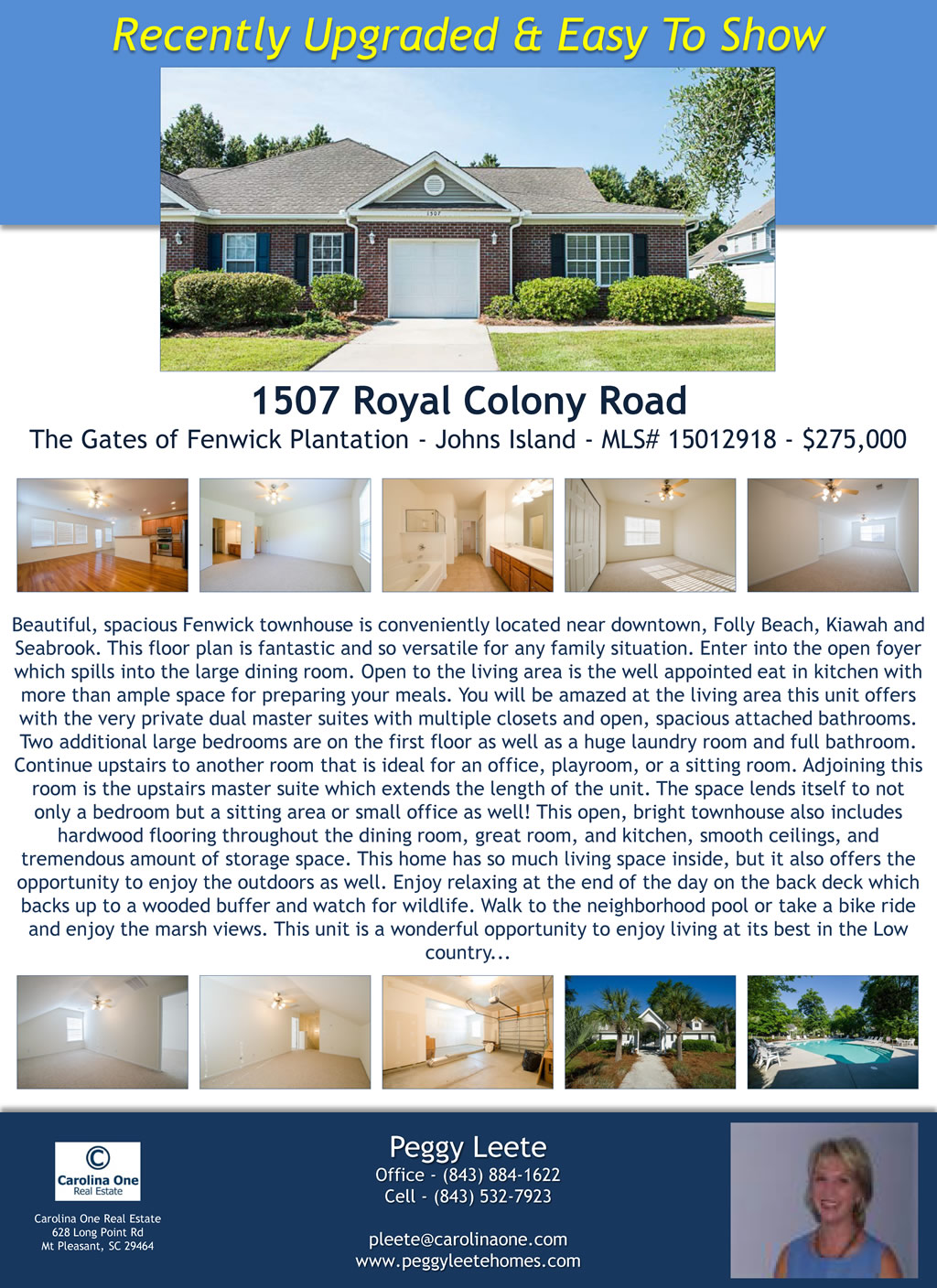 Recently Upgraded & Easy To Show

1507

1507 Royal Colony Road

The Gates of Fenwick Plantation - Johns Island - MLS# 15012918 - $275,000

Beautiful, spacious Fenwick townhouse is conveniently located near downtown, Folly Beach, Kiawah and Seabrook. This floor plan is fantastic and so versatile for any family situation. Enter into the open foyer which spills into the large dining room. Open to the living area is the well appointed eat in kitchen with more than ample space for preparing your meals. You will be amazed at the living area this unit offers with the very private dual master suites with multiple closets and open, spacious attached bathrooms. Two additional large bedrooms are on the first floor as well as a huge laundry room and full bathroom. Continue upstairs to another room that is ideal for an office, playroom, or a sitting room. Adjoining this room is the upstairs master suite which extends the length of the unit. The space lends itself to not only a bedroom but a sitting area or small office as well! This open, bright townhouse also includes hardwood flooring throughout the dining room, great room, and kitchen, smooth ceilings, and tremendous amount of storage space. This home has so much living space inside, but it also offers the opportunity to enjoy the outdoors as well. Enjoy relaxing at the end of the day on the back deck which backs up to a wooded buffer and watch for wildlife. Walk to the neighborhood pool or take a bike ride and enjoy the marsh views. This unit is a wonderful opportunity to enjoy living at its best in the Low country...

Carolina One
Real Estate

Carolina One Real Estate
628 Long Point Rd
Mt Pleasant, SC 29464

Peggy Leete
Office - (843) 884-1622
Cell - (843) 532-7923

pleete@carolinaone.com
www.peggyleetehomes.com